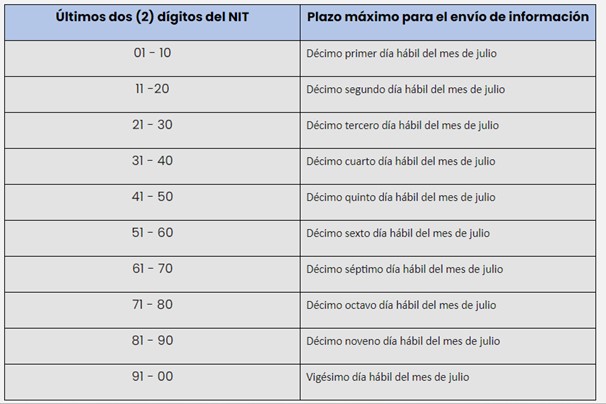 | Últimos dos (2) dígitos del NIT | Plazo máximo para el envío de información |
|---|---|
| 01 - 10 | Décimo primer día hábil del mes de julio |
| 11 -20 | Décimo segundo día hábil del mes de julio |
| 21 - 30 | Décimo tercero día hábil del mes de julio |
| 31 - 40 | Décimo cuarto día hábil del mes de julio |
| 41 - 50 | Décimo quinto día hábil del mes de julio |
| 51 - 60 | Décimo sexto día hábil del mes de julio |
| 61 - 70 | Décimo séptimo día hábil del mes de julio |
| 71 - 80 | Décimo octavo día hábil del mes de julio |
| 81 - 90 | Décimo noveno día hábil del mes de julio |
| 91 - 00 | Vigésimo día hábil del mes de julio |